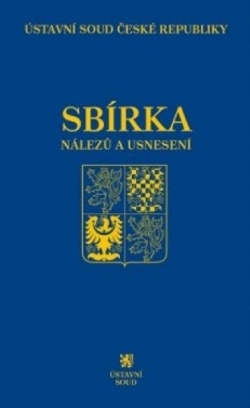 ÚSTAVNÍ SOUD ČESKÉ REPUBLIKY

SBÍRKA
NÁLEZŮ A USNESENÍ

ÚSTAVNÍ
SOUD